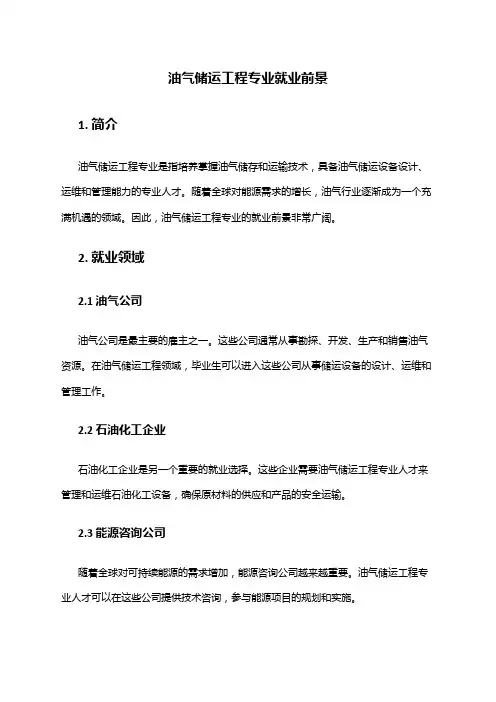 油气储运工程专业就业前景

1. 简介

油气储运工程专业是指培养掌握油气储存和运输技术，具备油气储运设备设计、运维和管理能力的专业人才。随着全球对能源需求的增长，油气行业逐渐成为一个充满机遇的领域。因此，油气储运工程专业的就业前景非常广阔。

2. 就业领域

2.1 油气公司

油气公司是最主要的雇主之一。这些公司通常从事勘探、开发、生产和销售油气资源。在油气储运工程领域，毕业生可以进入这些公司从事储运设备的设计、运维和管理工作。

2.2 石油化工企业

石油化工企业是另一个重要的就业选择。这些企业需要油气储运工程专业人才来管理和运维石油化工设备，确保原材料的供应和产品的安全运输。

2.3 能源咨询公司

随着全球对可持续能源的需求增加，能源咨询公司越来越重要。油气储运工程专业人才可以在这些公司提供技术咨询，参与能源项目的规划和实施。